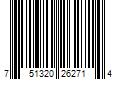 7 51320 26271 4